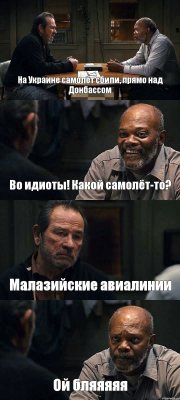 На Украине самолет сбили, прямо над Донбассом

Во идиоты! Какой самолёт-то?

Малазийские авиалинии

Ой бляяяяя